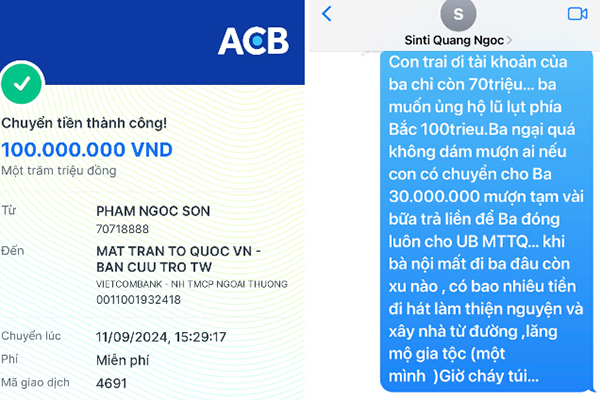 ACB

Chuyển tiền thành công!

100.000.000 VND

Một trăm triệu đồng

Từ PHAM NGOC SON
70718888

Đến MAT TRAN TO QUOC VN - BAN CUU TRO TW
VIETCOMBANK - NH TMCP NGOAI THUONG
0011001932418

Chuyển lúc 11/09/2024, 15:29:17

Phí Miễn phí

Mã giao dịch 4691

S
Sinti Quang Ngoc

Con trai ơi tài khoản của ba chỉ còn 70triệu... ba muốn ủng hộ lũ lụt phía Bắc 100trieu.Ba ngại quá không dám mượn ai nếu con có chuyển cho Ba 30.000.000 mượn tạm vài bữa trả liền để Ba đóng luôn cho UB MTTQ... khi bà nội mất đi ba đâu còn xu nào , có bao nhiêu tiền đi hát làm thiện nguyện và xây nhà từ đường ,lăng mộ gia tộc (một mình )Giờ cháy túi...